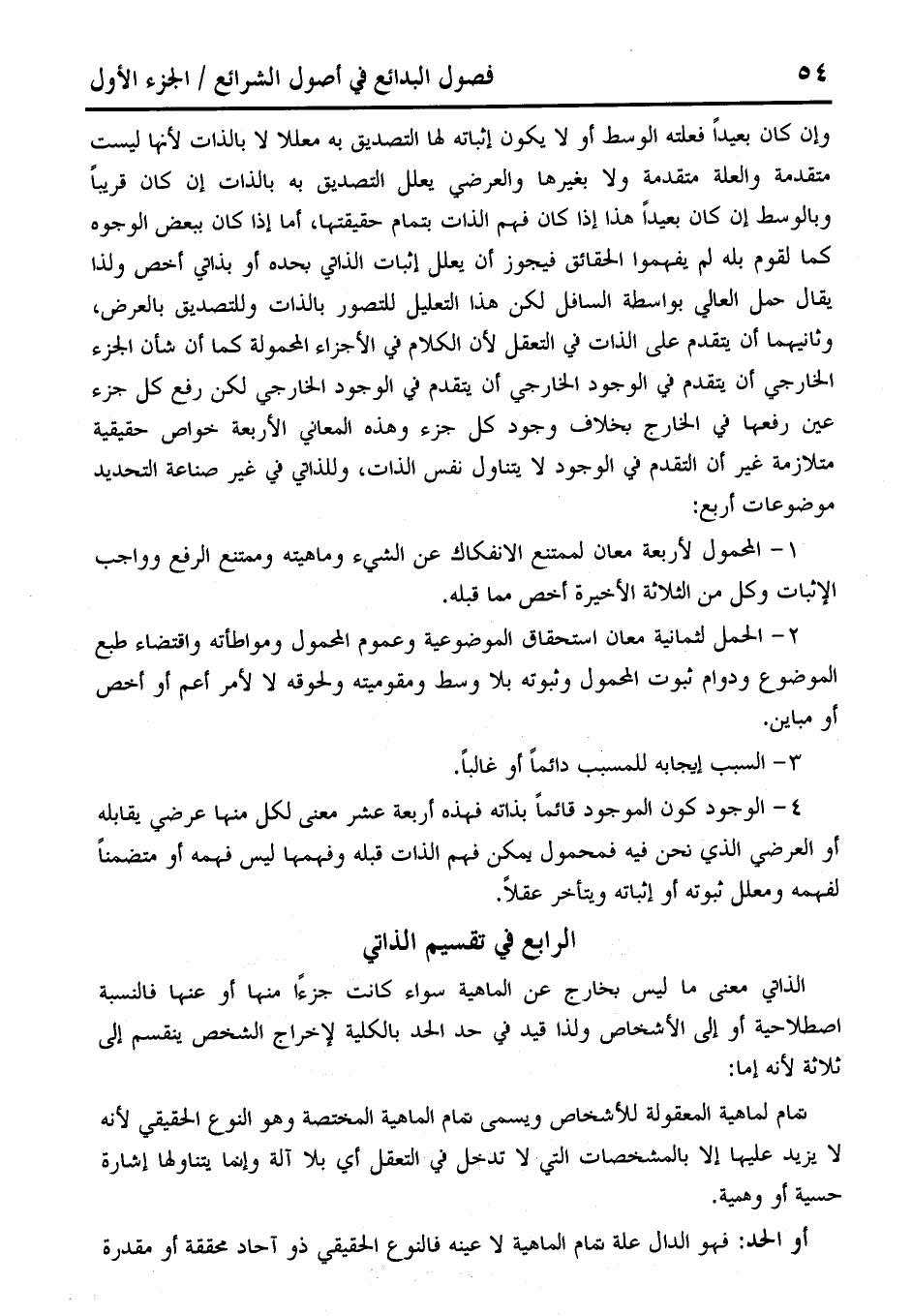 ٥٤ فصول البدائع في أصول الشرائع / الجزء الأول

وإن كان بعيداً فعلته الوسط أو لا يكون إثباته لها التصديق به معللا لا بالذات لأنها ليست متقدمة والعلة متقدمة ولا بغيرها والعرضي يعلل التصديق به بالذات إن كان قريباً وبالوسط إن كان بعيداً هذا إذا كان فهم الذات بتمام حقيقتها، أما إذا كان ببعض الوجوه كما لقوم بله لم يفهموا الحقائق فيجوز أن يعلل إثبات الذاتي بحده أو بذاتي أخص ولذا يقال حمل العالي بواسطة السافل لكن هذا التعليل للتصور بالذات وللتصديق بالعرض، وثانيهما أن يتقدم على الذات في التعقل لأن الكلام في الأجزاء المحمولة كما أن شأن الجزء الخارجي أن يتقدم في الوجود الخارجي أن يتقدم في الوجود الخارجي لكن رفع كل جزء عين رفعها في الخارج بخلاف وجود كل جزء وهذه المعاني الأربعة خواص حقيقية متلازمة غير أن التقدم في الوجود لا يتناول نفس الذات، وللذاتي في غير صناعة التحديد موضوعات أربع:

١- المحمول لأربعة معان لممتنع الانفكاك عن الشيء وماهيته وممتنع الرفع وواجب الإثبات وكل من الثلاثة الأخيرة أخص مما قبله.

٢- الحمل لثمانية معان استحقاق الموضوعية وعموم المحمول ومواطأته واقتضاء طبع الموضوع ودوام ثبوت المحمول وثبوته بلا وسط ومقوميته ولحوقه لا لأمر أعم أو أخص أو مباين.

٣- السبب إيجابه للمسبب دائماً أو غالباً.

٤- الوجود كون الموجود قائماً بذاته فهذه أربعة عشر معنى لكل منها عرضي يقابله أو العرضي الذي نحن فيه فمحمول يمكن فهم الذات قبله وفهمها ليس فهمه أو متضمناً لفهمه ومعلل ثبوته أو إثباته ويتأخر عقلاً.

الرابع في تقسيم الذاتي

الذاتي معنى ما ليس بخارج عن الماهية سواء كانت جزءًا منها أو عنها فالنسبة اصطلاحية أو إلى الأشخاص ولذا قيد في حد الحد بالكلية لإخراج الشخص ينقسم إلى ثلاثة لأنه إما:

تمام لماهية المعقولة للأشخاص ويسمى تمام الماهية المختصة وهو النوع الحقيقي لأنه لا يزيد عليها إلا بالمشخصات التي لا تدخل في التعقل أي بلا آلة وإنما يتناولها إشارة حسية أو وهمية.

أو الحد: فهو الدال علة تمام الماهية لا عينه فالنوع الحقيقي ذو آحاد محققة أو مقدرة